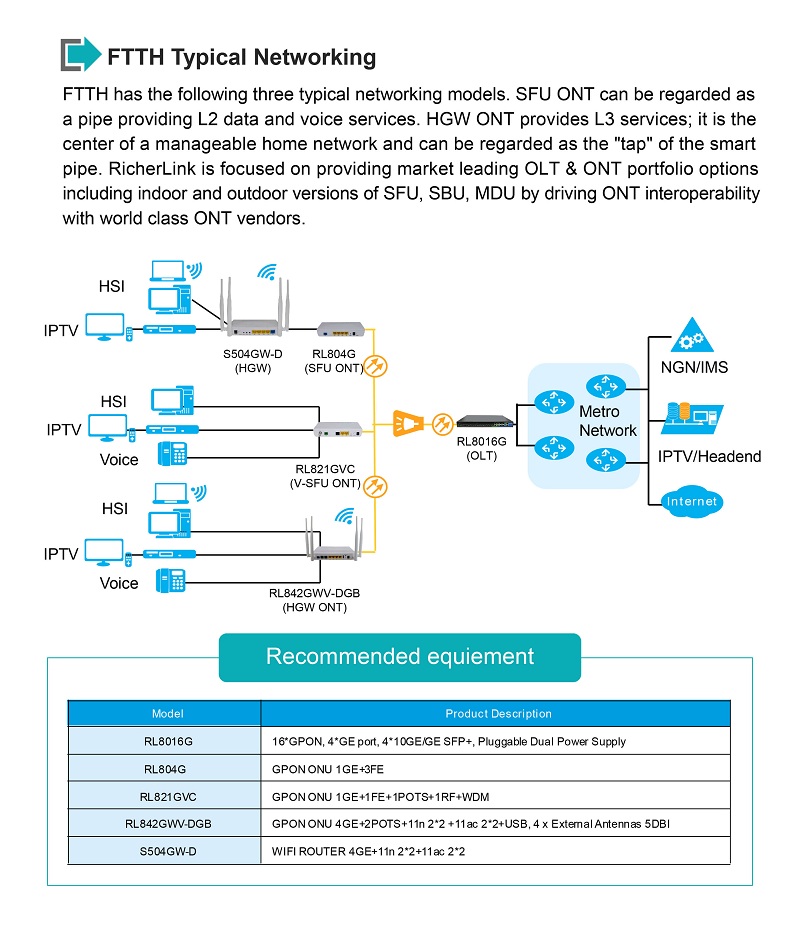 FTTH Typical Networking

FTTH has the following three typical networking models. SFU ONT can be regarded as a pipe providing L2 data and voice services. HGW ONT provides L3 services; it is the center of a manageable home network and can be regarded as the "tap" of the smart pipe. RicherLink is focused on providing market leading OLT & ONT portfolio options including indoor and outdoor versions of SFU, SBU, MDU by driving ONT interoperability with world class ONT vendors.

HSI
IPTV
S504GW-D
(HGW)
RL804G
(SFU ONT)
HSI
IPTV
Voice
RL821GVC
(V-SFU ONT)
HSI
IPTV
Voice
RL842GWV-DGB
(HGW ONT)
RL8016G
(OLT)
Metro
Network
NGN/IMS
IPTV/Headend
Internet

Recommended equiement

| Model | Product Description |
|---|---|
| RL8016G | 16*GPON, 4*GE port, 4*10GE/GE SFP+, Pluggable Dual Power Supply |
| RL804G | GPON ONU 1GE+3FE |
| RL821GVC | GPON ONU 1GE+1FE+1POTS+1RF+WDM |
| RL842GWV-DGB | GPON ONU 4GE+2POTS+11n 2*2 +11ac 2*2+USB, 4 x External Antennas 5DBI |
| S504GW-D | WIFI ROUTER 4GE+11n 2*2+11ac 2*2 |